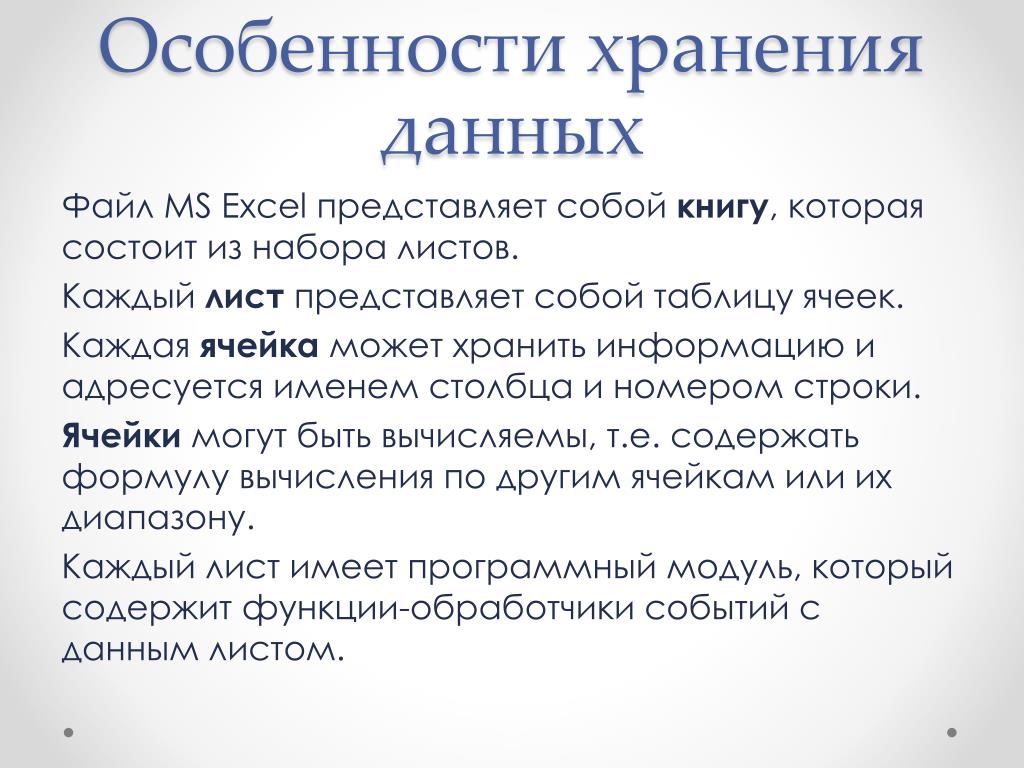 Особенности хранения данных

Файл MS Excel представляет собой книгу, которая состоит из набора листов.

Каждый лист представляет собой таблицу ячеек.

Каждая ячейка может хранить информацию и адресуется именем столбца и номером строки.

Ячейки могут быть вычисляемы, т.е. содержать формулу вычисления по другим ячейкам или их диапазону.

Каждый лист имеет программный модуль, который содержит функции-обработчики событий с данным листом.